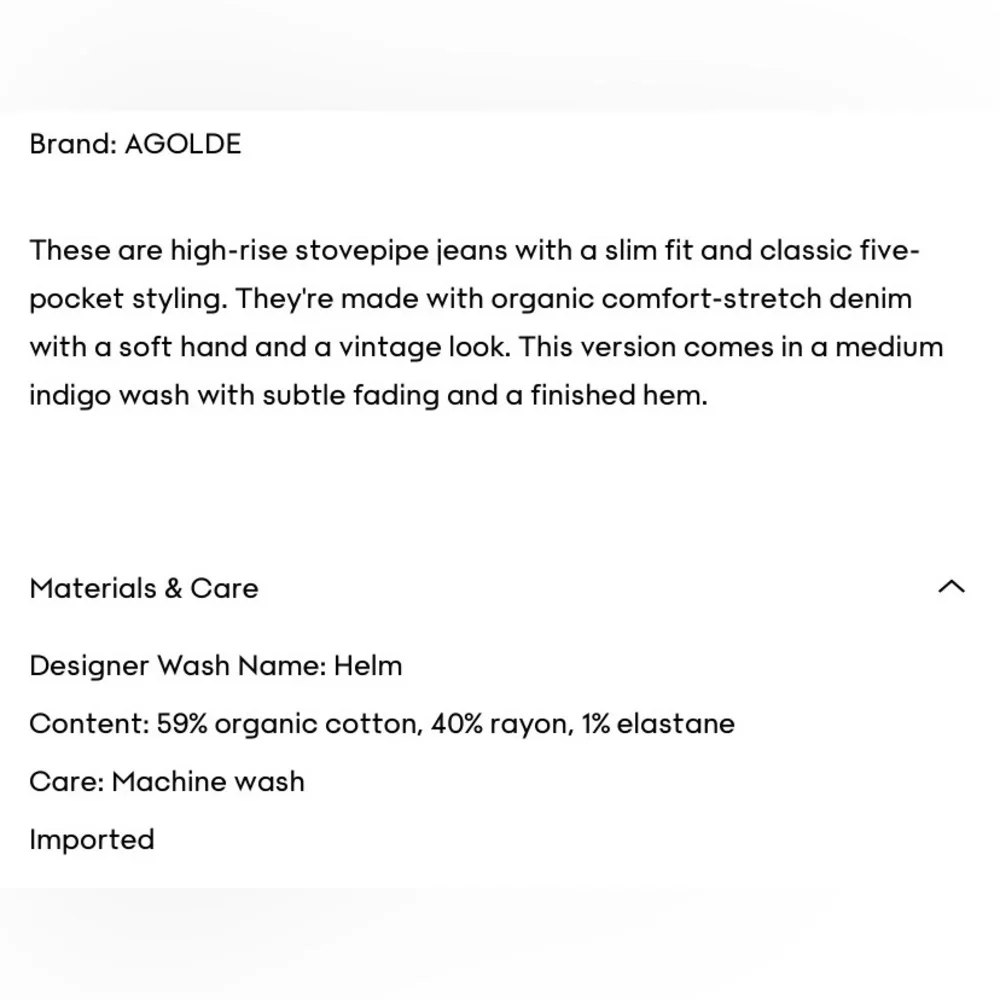 Brand: AGOLDE

These are high-rise stovepipe jeans with a slim fit and classic five-pocket styling. They're made with organic comfort-stretch denim with a soft hand and a vintage look. This version comes in a medium indigo wash with subtle fading and a finished hem.

Materials & Care

Designer Wash Name: Helm

Content: 59% organic cotton, 40% rayon, 1% elastane

Care: Machine wash

Imported